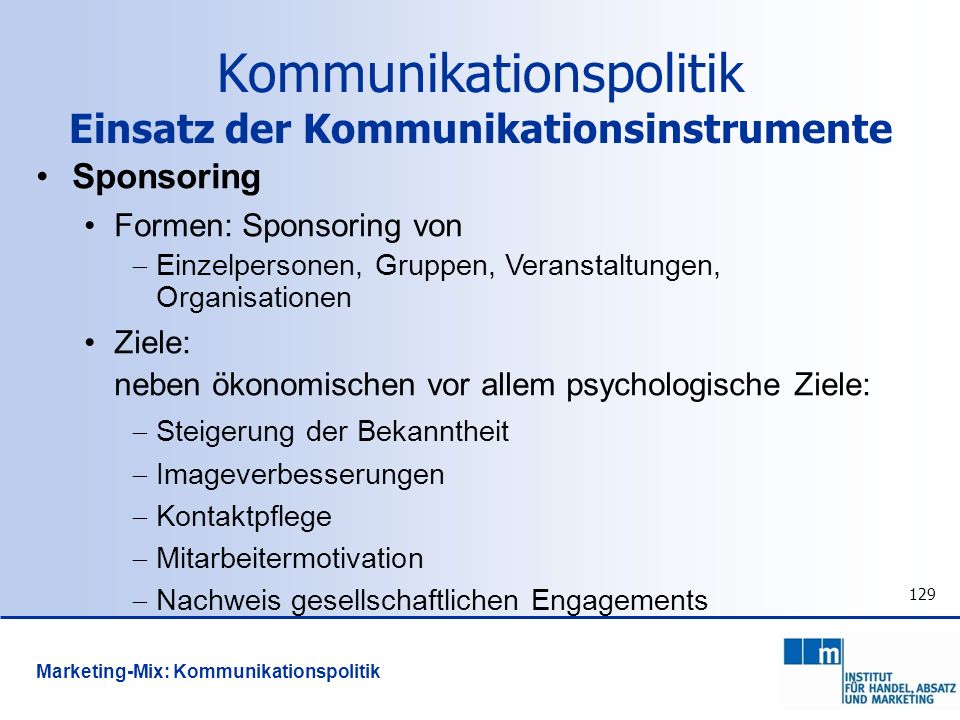 Kommunikationspolitik
Einsatz der Kommunikationsinstrumente

• Sponsoring

• Formen: Sponsoring von

– Einzelpersonen, Gruppen, Veranstaltungen, Organisationen

• Ziele:
neben ökonomischen vor allem psychologische Ziele:

– Steigerung der Bekanntheit

– Imageverbesserungen

– Kontaktpflege

– Mitarbeitermotivation

– Nachweis gesellschaftlichen Engagements

129

Marketing-Mix: Kommunikationspolitik

m
INSTITUT FÜR HANDEL, ABSATZ UND MARKETING